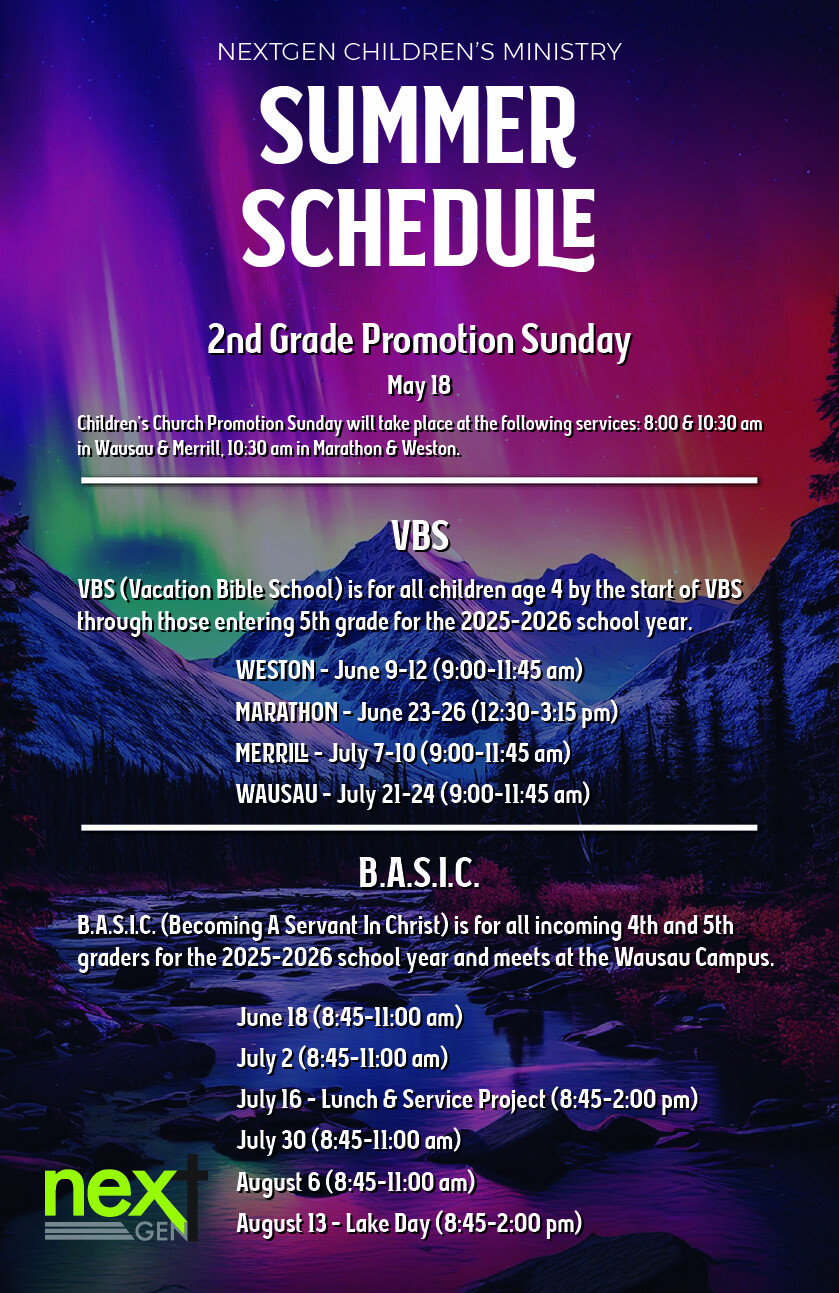 NEXTGEN CHILDREN'S MINISTRY

SUMMER SCHEDULE

2nd Grade Promotion Sunday

May 18

Children's Church Promotion Sunday will take place at the following services: 8:00 & 10:30 am in Wausau & Merrill, 10:30 am in Marathon & Weston.

VBS

VBS (Vacation Bible School) is for all children age 4 by the start of VBS through those entering 5th grade for the 2025-2026 school year.

WESTON - June 9-12 (9:00-11:45 am)

MARATHON - June 23-26 (12:30-3:15 pm)

MERRILL - July 7-10 (9:00-11:45 am)

WAUSAU - July 21-24 (9:00-11:45 am)

B.A.S.I.C.

B.A.S.I.C. (Becoming A Servant In Christ) is for all incoming 4th and 5th graders for the 2025-2026 school year and meets at the Wausau Campus.

June 18 (8:45-11:00 am)

July 2 (8:45-11:00 am)

July 16 - Lunch & Service Project (8:45-2:00 pm)

July 30 (8:45-11:00 am)

August 6 (8:45-11:00 am)

August 13 - Lake Day (8:45-2:00 pm)

next GEN